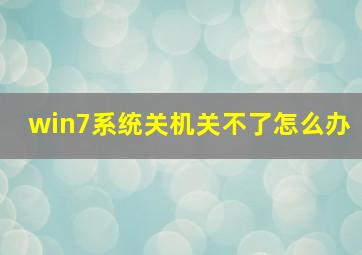 win7系统关机关不了怎么办